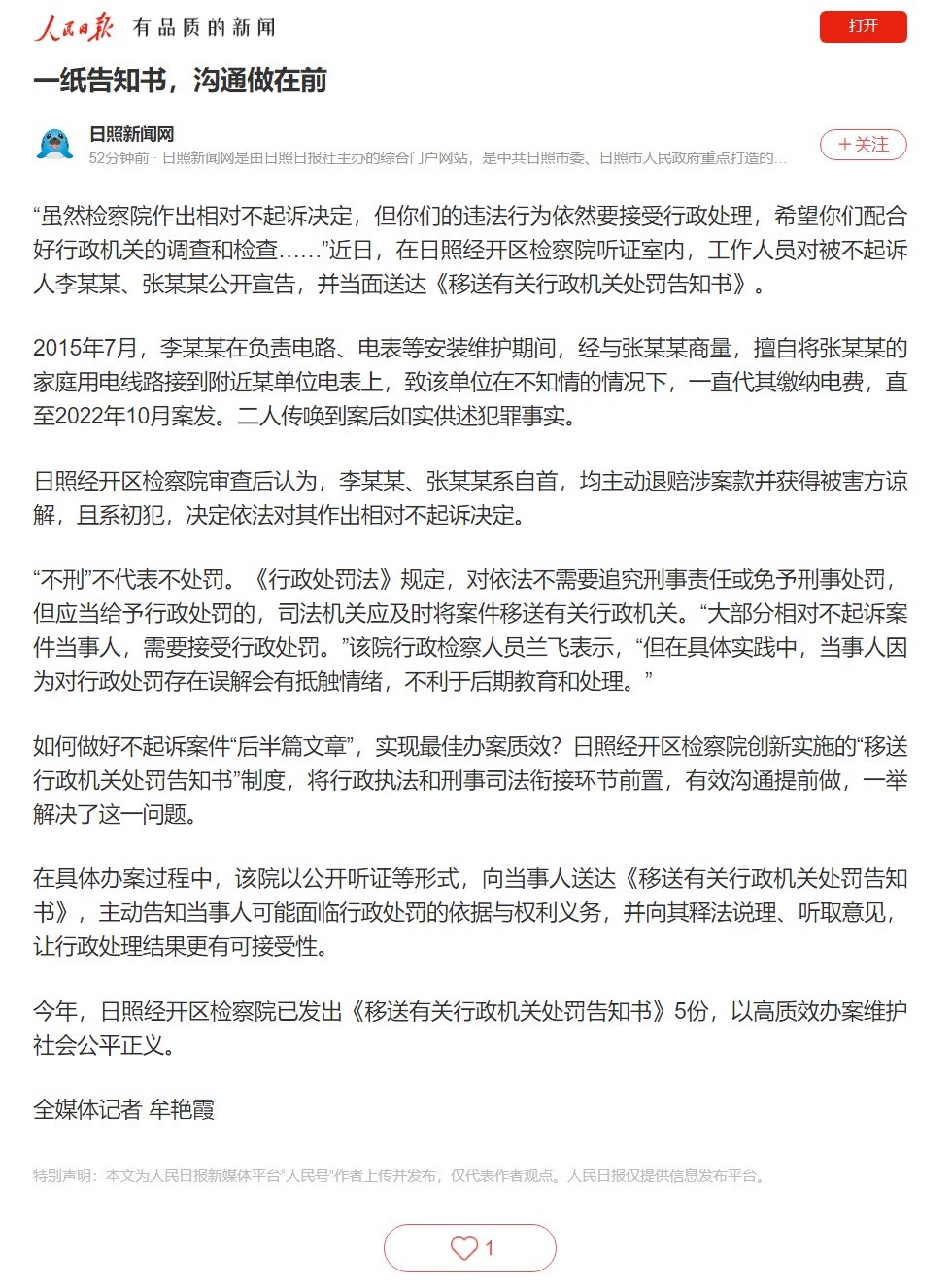 人民日报 有品质的新闻

打开

一纸告知书，沟通做在前

日照新闻网

52分钟前 · 日照新闻网是由日照日报社主办的综合门户网站，是中共日照市委、日照市人民政府重点打造的...

+关注

“虽然检察院作出相对不起诉决定，但你们的违法行为依然要接受行政处理，希望你们配合好行政机关的调查和检查……”近日，在日照经开区检察院听证室内，工作人员对被不起诉人李某某、张某某公开宣告，并当面送达《移送有关行政机关处罚告知书》。

2015年7月，李某某在负责电路、电表等安装维护期间，经与张某某商量，擅自将张某某的家庭用电线路接到附近某单位电表上，致该单位在不知情的情况下，一直代其缴纳电费，直至2022年10月案发。二人传唤到案后如实供述犯罪事实。

日照经开区检察院审查后认为，李某某、张某某系自首，均主动退赔涉案款并获得被害方谅解，且系初犯，决定依法对其作出相对不起诉决定。

“不刑”不代表不处罚。《行政处罚法》规定，对依法不需要追究刑事责任或免予刑事处罚，但应当给予行政处罚的，司法机关应及时将案件移送有关行政机关。“大部分相对不起诉案件当事人，需要接受行政处罚。”该院行政检察人员兰飞表示，“但在具体实践中，当事人因为对行政处罚存在误解会有抵触情绪，不利于后期教育和处理。”

如何做好不起诉案件“后半篇文章”，实现最佳办案质效？日照经开区检察院创新实施的“移送行政机关处罚告知书”制度，将行政执法和刑事司法衔接环节前置，有效沟通提前做，一举解决了这一问题。

在具体办案过程中，该院以公开听证等形式，向当事人送达《移送有关行政机关处罚告知书》，主动告知当事人可能面临行政处罚的依据与权利义务，并向其释法说理、听取意见，让行政处理结果更有可接受性。

今年，日照经开区检察院已发出《移送有关行政机关处罚告知书》5份，以高质效办案维护社会公平正义。

全媒体记者 牟艳霞

特别声明：本文为人民日报新媒体平台“人民号”作者上传并发布，仅代表作者观点。人民日报仅提供信息发布平台。

1